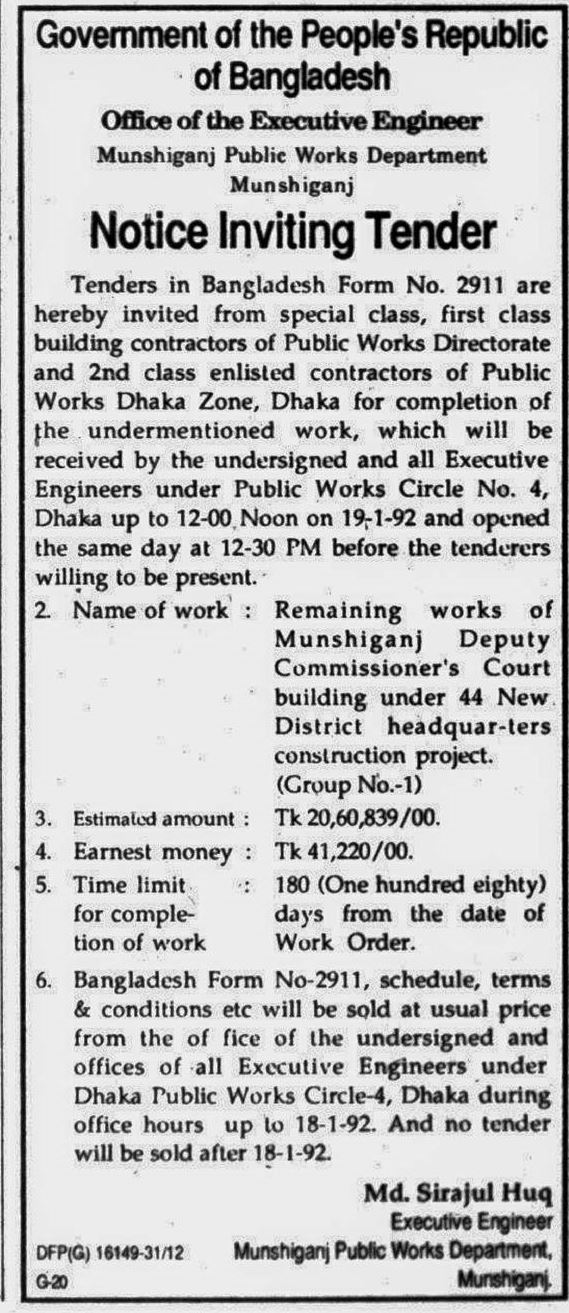 Government of the People's Republic of Bangladesh

Office of the Executive Engineer

Munshiganj Public Works Department

Munshiganj

Notice Inviting Tender

Tenders in Bangladesh Form No. 2911 are hereby invited from special class, first class building contractors of Public Works Directorate and 2nd class enlisted contractors of Public Works Dhaka Zone, Dhaka for completion of the undermentioned work, which will be received by the undersigned and all Executive Engineers under Public Works Circle No. 4, Dhaka up to 12-00 Noon on 19-1-92 and opened the same day at 12-30 PM before the tenderers willing to be present.

2. Name of work : Remaining works of Munshiganj Deputy Commissioner's Court building under 44 New District headquar-ters construction project. (Group No.-1)

3. Estimated amount : Tk 20,60,839/00.

4. Earnest money : Tk 41,220/00.

5. Time limit for completion of work : 180 (One hundred eighty) days from the date of Work Order.

6. Bangladesh Form No-2911, schedule, terms & conditions etc will be sold at usual price from the of fice of the undersigned and offices of all Executive Engineers under Dhaka Public Works Circle-4, Dhaka during office hours up to 18-1-92. And no tender will be sold after 18-1-92.

Md. Sirajul Huq

Executive Engineer

Munshiganj Public Works Department, Munshiganj.

DFP(G) 16149-31/12

G-20